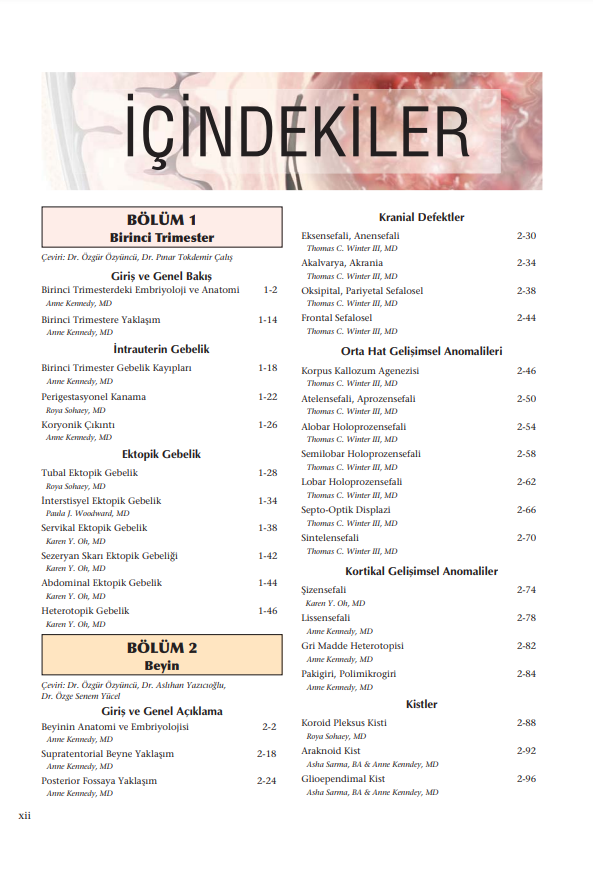 İÇİNDEKİLER

BÖLÜM 1
Birinci Trimester

Çeviri: Dr. Özgür Özyüncü, Dr. Pınar Tokdemir Çalış

Giriş ve Genel Bakış

Birinci Trimesterdeki Embriyoloji ve Anatomi 1-2
Anne Kennedy, MD

Birinci Trimestere Yaklaşım 1-14
Anne Kennedy, MD

İntrauterin Gebelik

Birinci Trimester Gebelik Kayıpları 1-18
Anne Kennedy, MD

Perigestasyonel Kanama 1-22
Roya Sohaey, MD

Koryonik Çıkıntı 1-26
Anne Kennedy, MD

Ektopik Gebelik

Tubal Ektopik Gebelik 1-28
Roya Sohaey, MD

İnterstisyel Ektopik Gebelik 1-34
Paula J. Woodward, MD

Servikal Ektopik Gebelik 1-38
Karen Y. Oh, MD

Sezeryan Skarı Ektopik Gebeliği 1-42
Karen Y. Oh, MD

Abdominal Ektopik Gebelik 1-44
Karen Y. Oh, MD

Heterotopik Gebelik 1-46
Karen Y. Oh, MD

BÖLÜM 2
Beyin

Çeviri: Dr. Özgür Özyüncü, Dr. Aslıhan Yazıcıoğlu, Dr. Özge Senem Yücel

Giriş ve Genel Açıklama

Beyinin Anatomi ve Embriyolojisi 2-2
Anne Kennedy, MD

Supratentorial Beyne Yaklaşım 2-18
Anne Kennedy, MD

Posterior Fossaya Yaklaşım 2-24
Anne Kennedy, MD

Kranial Defektler

Eksensefali, Anensefali 2-30
Thomas C. Winter III, MD

Akalvarya, Akrania 2-34
Thomas C. Winter III, MD

Oksipital, Pariyetal Sefalosel 2-38
Thomas C. Winter III, MD

Frontal Sefalosel 2-44
Thomas C. Winter III, MD

Orta Hat Gelişimsel Anomalileri

Korpus Kallozum Agenezisi 2-46
Thomas C. Winter III, MD

Atelensefali, Aprozensefali 2-50
Thomas C. Winter III, MD

Alobar Holoprozensefali 2-54
Thomas C. Winter III, MD

Semilobar Holoprozensefali 2-58
Thomas C. Winter III, MD

Lobar Holoprozensefali 2-62
Thomas C. Winter III, MD

Septo-Optik Displazi 2-66
Thomas C. Winter III, MD

Sintelensefali 2-70
Thomas C. Winter III, MD

Kortikal Gelişimsel Anomaliler

Şizensefali 2-74
Karen Y. Oh, MD

Lissensefali 2-78
Anne Kennedy, MD

Gri Madde Heterotopisi 2-82
Anne Kennedy, MD

Pakigiri, Polimikrogiri 2-84
Anne Kennedy, MD

Kistler

Koroid Pleksus Kisti 2-88
Roya Sohaey, MD

Araknoid Kist 2-92
Asha Sarma, BA & Anne Kenndey, MD

Glioependimal Kist 2-96
Asha Sarma, BA & Anne Kenndey, MD

xii